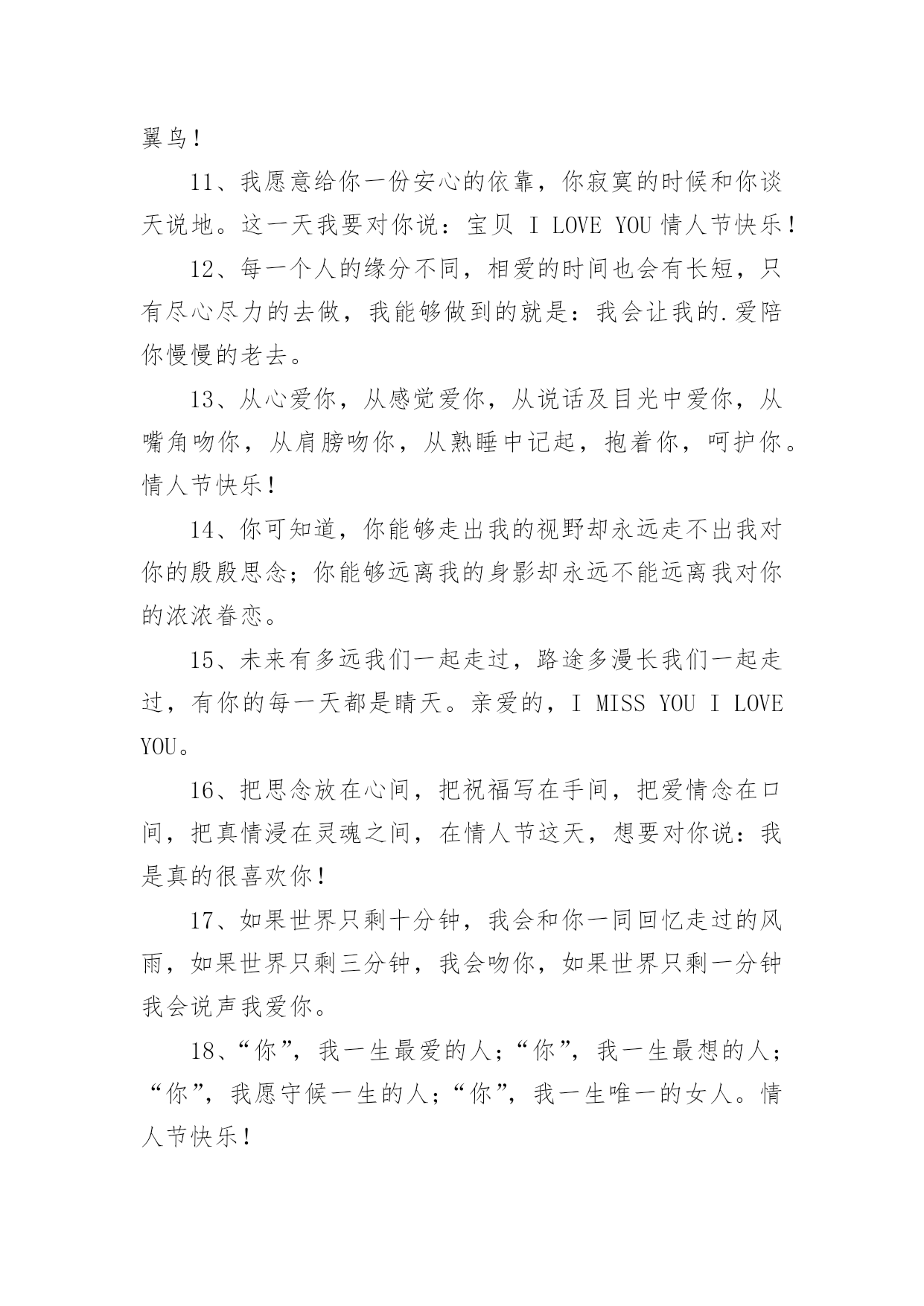 翼鸟！

11、我愿意给你一份安心的依靠，你寂寞的时候和你谈天说地。这一天我要对你说：宝贝 I LOVE YOU 情人节快乐！

12、每一个人的缘分不同，相爱的时间也会有长短，只有尽心尽力的去做，我能够做到的就是：我会让我的.爱陪你慢慢的老去。

13、从心爱你，从感觉爱你，从说话及目光中爱你，从嘴角吻你，从肩膀吻你，从熟睡中记起，抱着你，呵护你。情人节快乐！

14、你可知道，你能够走出我的视野却永远走不出我对你的殷殷思念；你能够远离我的身影却永远不能远离我对你的浓浓眷恋。

15、未来有多远我们一起走过，路途多漫长我们一起走过，有你的每一天都是晴天。亲爱的，I MISS YOU I LOVE YOU。

16、把思念放在心间，把祝福写在手间，把爱情念在口间，把真情浸在灵魂之间，在情人节这天，想要对你说：我是真的很喜欢你！

17、如果世界只剩十分钟，我会和你一同回忆走过的风雨，如果世界只剩三分钟，我会吻你，如果世界只剩一分钟我会说声我爱你。

18、“你”，我一生最爱的人；“你”，我一生最想的人；“你”，我愿守候一生的人；“你”，我一生唯一的女人。情人节快乐！